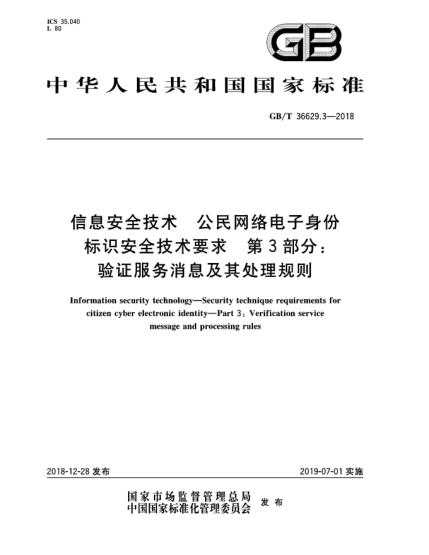 ICS 35.040
L 80

GB

中华人民共和国国家标准

GB/T 36629.3—2018

信息安全技术　公民网络电子身份标识安全技术要求　第3部分：验证服务消息及其处理规则

Information security technology—Security technique requirements for citizen cyber electronic identity—Part 3: Verification service message and processing rules

2018-12-28 发布

2019-07-01 实施

国家市场监督管理总局
中国国家标准化管理委员会　发布